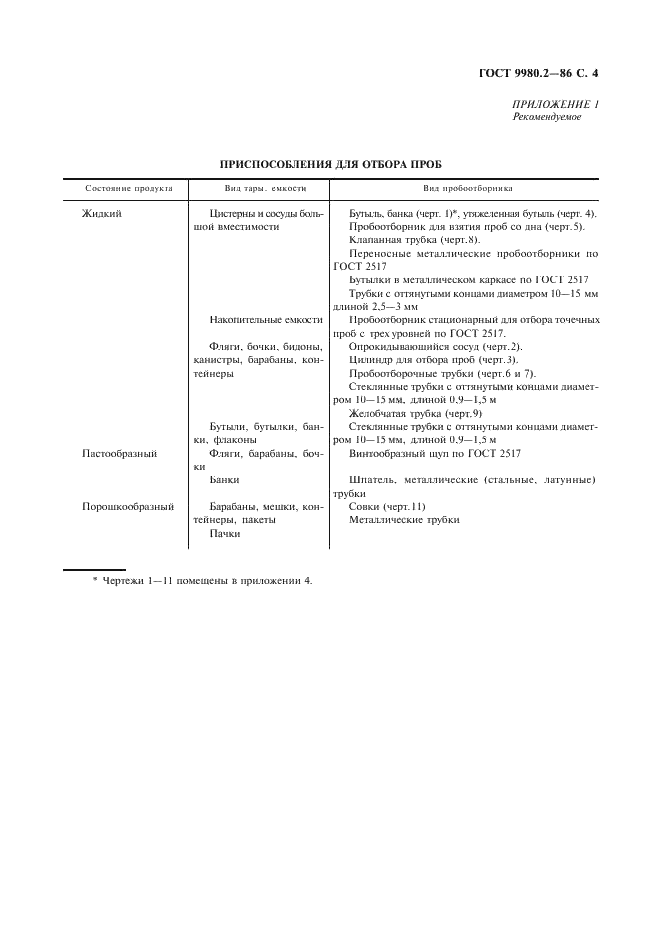 ГОСТ 9980.2—86 С. 4

ПРИЛОЖЕНИЕ 1
Рекомендуемое

ПРИСПОСОБЛЕНИЯ ДЛЯ ОТБОРА ПРОБ

| Состояние продукта | Вид тары, емкости | Вид пробоотборника |
|---|---|---|
| Жидкий | Цистерны и сосуды большой вместимости | Бутыль, банка (черт. 1)*, утяжеленная бутыль (черт. 4). Пробоотборник для взятия проб со дна (черт.5). Клапанная трубка (черт.8). Переносные металлические пробоотборники по ГОСТ 2517 Бутылки в металлическом каркасе по ГОСТ 2517 Трубки с оттянутыми концами диаметром 10—15 мм длиной 2,5—3 мм |
| | Накопительные емкости | Пробоотборник стационарный для отбора точечных проб с трех уровней по ГОСТ 2517. |
| | Фляги, бочки, бидоны, канистры, барабаны, контейнеры | Опрокидывающийся сосуд (черт.2). Цилиндр для отбора проб (черт.3). Пробоотборочные трубки (черт.6 и 7). Стеклянные трубки с оттянутыми концами диаметром 10—15 мм, длиной 0,9—1,5 м Желобчатая трубка (черт.9) |
| | Бутыли, бутылки, банки, флаконы | Стеклянные трубки с оттянутыми концами диаметром 10—15 мм, длиной 0,9—1,5 м |
| Пастообразный | Фляги, барабаны, бочки | Винтообразный щуп по ГОСТ 2517 |
| | Банки | Шпатель, металлические (стальные, латунные) трубки |
| Порошкообразный | Барабаны, мешки, контейнеры, пакеты | Совки (черт.11) Металлические трубки |
| | Пачки | |

* Чертежи 1—11 помещены в приложении 4.